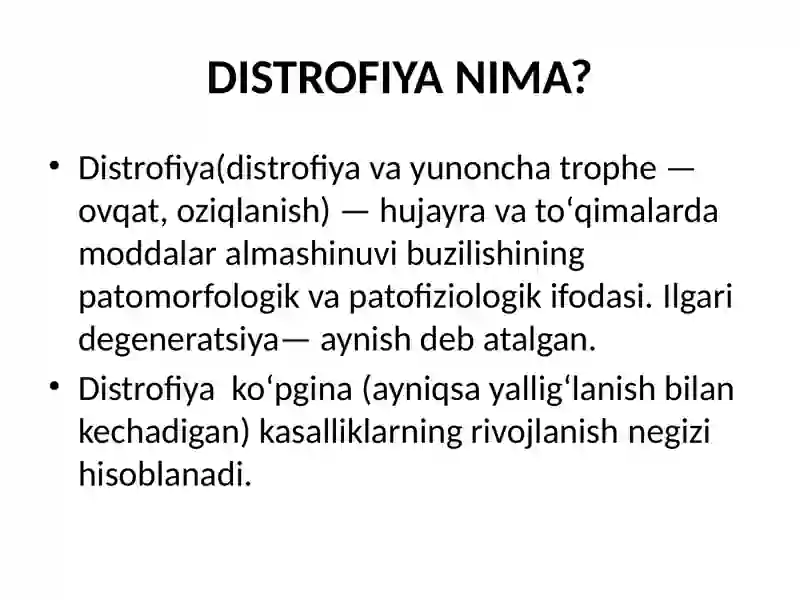 DISTROFIYA NIMA?

• Distrofiya(distrofiya va yunoncha trophe — ovqat, oziqlanish) — hujayra va toʻqimalarda moddalar almashinuvi buzilishining patomorfologik va patofiziologik ifodasi. Ilgari degeneratsiya— aynish deb atalgan.

• Distrofiya koʻpgina (ayniqsa yalligʻlanish bilan kechadigan) kasalliklarning rivojlanish negizi hisoblanadi.